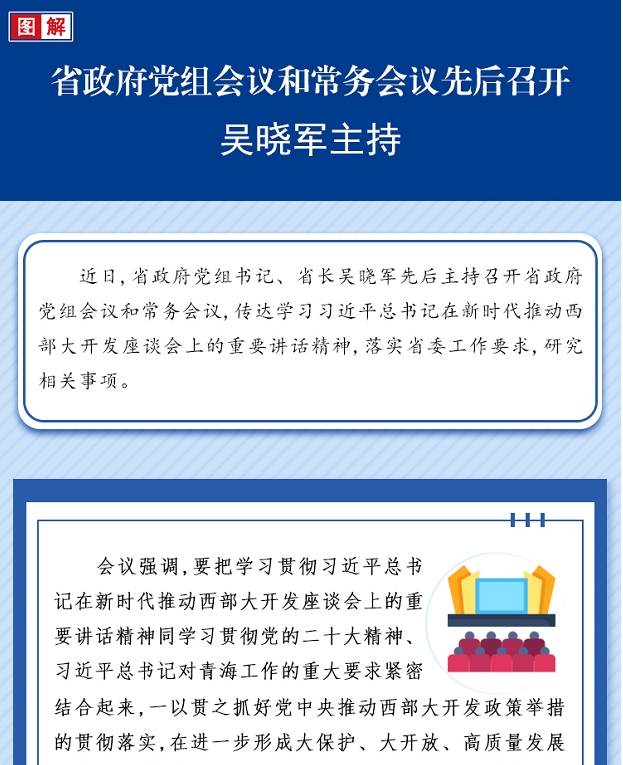 图解

省政府党组会议和常务会议先后召开
吴晓军主持

近日，省政府党组书记、省长吴晓军先后主持召开省政府党组会议和常务会议，传达学习习近平总书记在新时代推动西部大开发座谈会上的重要讲话精神，落实省委工作要求，研究相关事项。

会议强调，要把学习贯彻习近平总书记在新时代推动西部大开发座谈会上的重要讲话精神同学习贯彻党的二十大精神、习近平总书记对青海工作的重大要求紧密结合起来，一以贯之抓好党中央推动西部大开发政策举措的贯彻落实，在进一步形成大保护、大开放、高质量发展